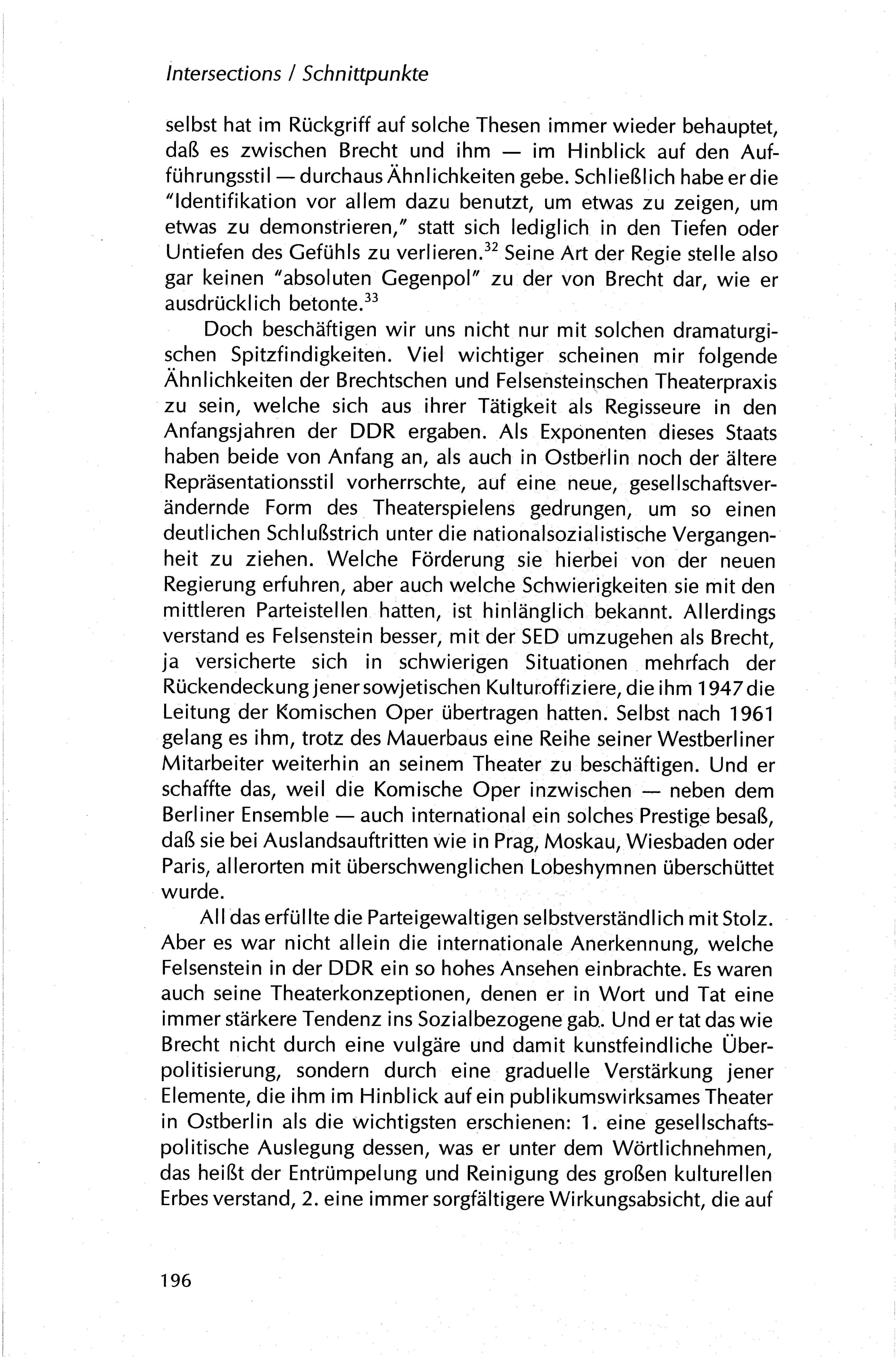 Intersections / Schnittpunkte

selbst hat im Rückgriff auf solche Thesen immer wieder behauptet, daß es zwischen Brecht und ihm — im Hinblick auf den Aufführungsstil — durchaus Ähnlichkeiten gebe. Schließlich habe er die "Identifikation vor allem dazu benutzt, um etwas zu zeigen, um etwas zu demonstrieren," statt sich lediglich in den Tiefen oder Untiefen des Gefühls zu verlieren.$^{32}$ Seine Art der Regie stelle also gar keinen "absoluten Gegenpol" zu der von Brecht dar, wie er ausdrücklich betonte.$^{33}$

Doch beschäftigen wir uns nicht nur mit solchen dramaturgischen Spitzfindigkeiten. Viel wichtiger scheinen mir folgende Ähnlichkeiten der Brechtschen und Felsensteinschen Theaterpraxis zu sein, welche sich aus ihrer Tätigkeit als Regisseure in den Anfangsjahren der DDR ergaben. Als Exponenten dieses Staats haben beide von Anfang an, als auch in Ostberlin noch der ältere Repräsentationsstil vorherrschte, auf eine neue, gesellschaftsverändernde Form des Theaterspielens gedrungen, um so einen deutlichen Schlußstrich unter die nationalsozialistische Vergangenheit zu ziehen. Welche Förderung sie hierbei von der neuen Regierung erfuhren, aber auch welche Schwierigkeiten sie mit den mittleren Parteistellen hatten, ist hinlänglich bekannt. Allerdings verstand es Felsenstein besser, mit der SED umzugehen als Brecht, ja versicherte sich in schwierigen Situationen mehrfach der Rückendeckung jener sowjetischen Kulturoffiziere, die ihm 1947 die Leitung der Komischen Oper übertragen hatten. Selbst nach 1961 gelang es ihm, trotz des Mauerbaus eine Reihe seiner Westberliner Mitarbeiter weiterhin an seinem Theater zu beschäftigen. Und er schaffte das, weil die Komische Oper inzwischen — neben dem Berliner Ensemble — auch international ein solches Prestige besaß, daß sie bei Auslandsauftritten wie in Prag, Moskau, Wiesbaden oder Paris, allerorten mit überschwenglichen Lobeshymnen überschüttet wurde.

All das erfüllte die Parteigewaltigen selbstverständlich mit Stolz. Aber es war nicht allein die internationale Anerkennung, welche Felsenstein in der DDR ein so hohes Ansehen einbrachte. Es waren auch seine Theaterkonzeptionen, denen er in Wort und Tat eine immer stärkere Tendenz ins Sozialbezogene gab. Und er tat das wie Brecht nicht durch eine vulgäre und damit kunstfeindliche Überpolitisierung, sondern durch eine graduelle Verstärkung jener Elemente, die ihm im Hinblick auf ein publikumswirksames Theater in Ostberlin als die wichtigsten erschienen: 1. eine gesellschaftspolitische Auslegung dessen, was er unter dem Wörtlichnehmen, das heißt der Entrümpelung und Reinigung des großen kulturellen Erbes verstand, 2. eine immer sorgfältigere Wirkungsabsicht, die auf

196